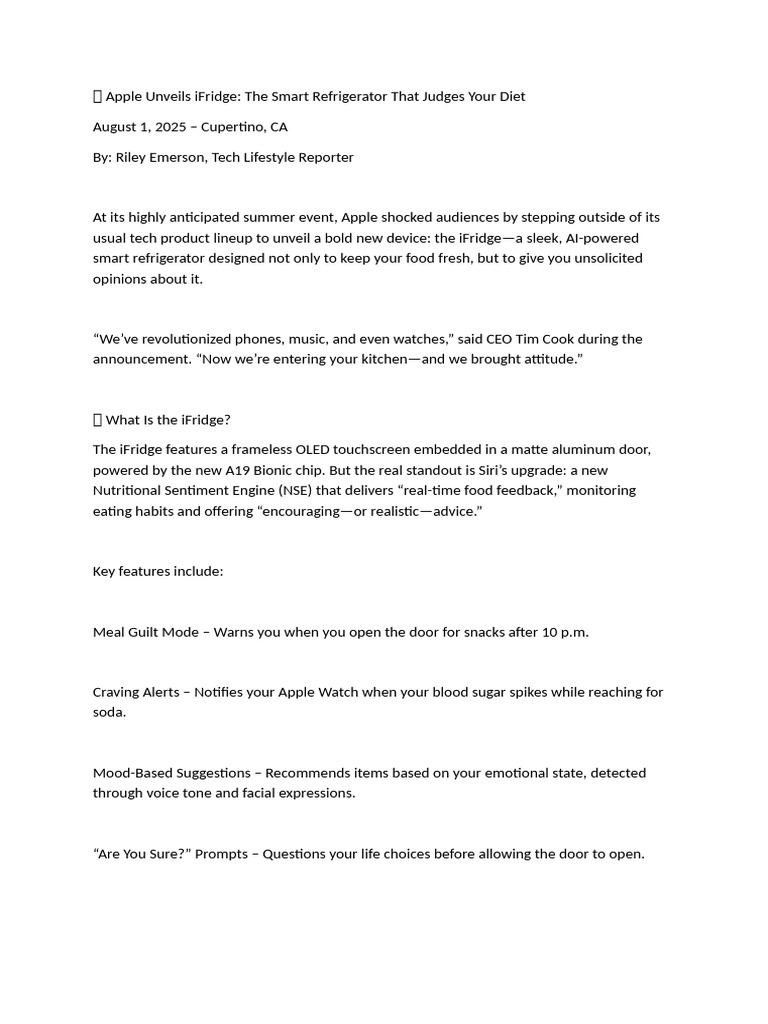 Apple Unveils iFridge: The Smart Refrigerator That Judges Your Diet

August 1, 2025 – Cupertino, CA

By: Riley Emerson, Tech Lifestyle Reporter

At its highly anticipated summer event, Apple shocked audiences by stepping outside of its usual tech product lineup to unveil a bold new device: the iFridge—a sleek, AI-powered smart refrigerator designed not only to keep your food fresh, but to give you unsolicited opinions about it.

"We've revolutionized phones, music, and even watches," said CEO Tim Cook during the announcement. "Now we're entering your kitchen—and we brought attitude."

What Is the iFridge?

The iFridge features a frameless OLED touchscreen embedded in a matte aluminum door, powered by the new A19 Bionic chip. But the real standout is Siri's upgrade: a new Nutritional Sentiment Engine (NSE) that delivers "real-time food feedback," monitoring eating habits and offering "encouraging—or realistic—advice."

Key features include:

Meal Guilt Mode – Warns you when you open the door for snacks after 10 p.m.

Craving Alerts – Notifies your Apple Watch when your blood sugar spikes while reaching for soda.

Mood-Based Suggestions – Recommends items based on your emotional state, detected through voice tone and facial expressions.

"Are You Sure?" Prompts – Questions your life choices before allowing the door to open.